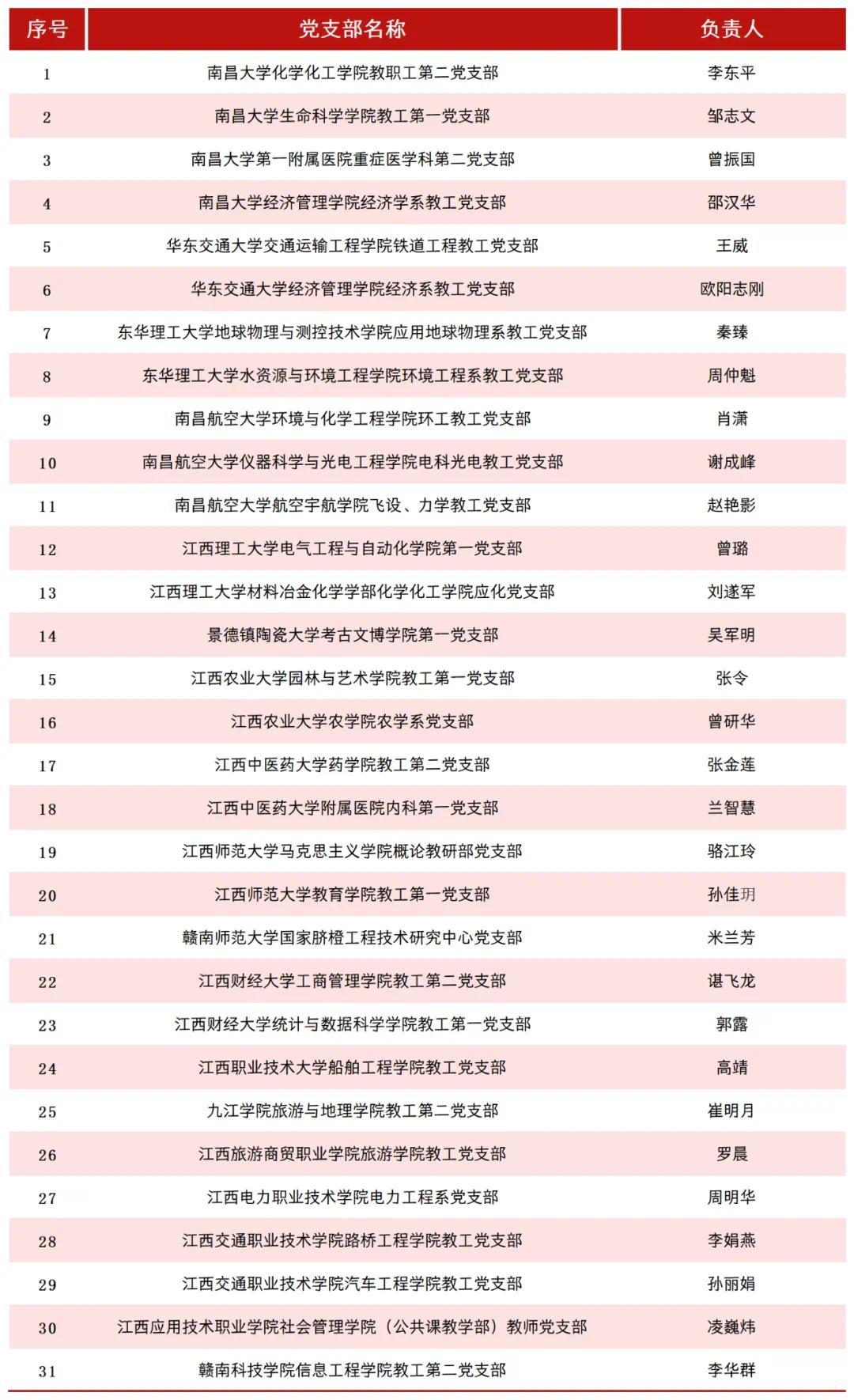 | 序号 | 党支部名称 | 负责人 |
|---|---|---|
| 1 | 南昌大学化学化工学院教职工第二党支部 | 李东平 |
| 2 | 南昌大学生命科学学院教工第一党支部 | 邹志文 |
| 3 | 南昌大学第一附属医院重症医学科第二党支部 | 曾振国 |
| 4 | 南昌大学经济管理学院经济学系教工党支部 | 邵汉华 |
| 5 | 华东交通大学交通运输工程学院铁道工程教工党支部 | 王威 |
| 6 | 华东交通大学经济管理学院经济系教工党支部 | 欧阳志刚 |
| 7 | 东华理工大学地球物理与测控技术学院应用地球物理系教工党支部 | 秦臻 |
| 8 | 东华理工大学水资源与环境工程学院环境工程系教工党支部 | 周仲魁 |
| 9 | 南昌航空大学环境与化学工程学院环工教工党支部 | 肖潇 |
| 10 | 南昌航空大学仪器科学与光电工程学院电科光电教工党支部 | 谢成峰 |
| 11 | 南昌航空大学航空宇航学院飞设、力学教工党支部 | 赵艳影 |
| 12 | 江西理工大学电气工程与自动化学院第一党支部 | 曾璐 |
| 13 | 江西理工大学材料冶金化学学部化学化工学院应化党支部 | 刘遂军 |
| 14 | 景德镇陶瓷大学考古文博学院第一党支部 | 吴军明 |
| 15 | 江西农业大学园林与艺术学院教工第一党支部 | 张令 |
| 16 | 江西农业大学农学院农学系党支部 | 曾研华 |
| 17 | 江西中医药大学药学院教工第二党支部 | 张金莲 |
| 18 | 江西中医药大学附属医院内科第一党支部 | 兰智慧 |
| 19 | 江西师范大学马克思主义学院概论教研部党支部 | 骆江玲 |
| 20 | 江西师范大学教育学院教工第一党支部 | 孙佳玥 |
| 21 | 赣南师范大学国家脐橙工程技术研究中心党支部 | 米兰芳 |
| 22 | 江西财经大学工商管理学院教工第二党支部 | 谌飞龙 |
| 23 | 江西财经大学统计与数据科学学院教工第一党支部 | 郭露 |
| 24 | 江西职业技术大学船舶工程学院教工党支部 | 高靖 |
| 25 | 九江学院旅游与地理学院教工第二党支部 | 崔明月 |
| 26 | 江西旅游商贸职业学院旅游学院教工党支部 | 罗晨 |
| 27 | 江西电力职业技术学院电力工程系党支部 | 周明华 |
| 28 | 江西交通职业技术学院路桥工程学院教工党支部 | 李娟燕 |
| 29 | 江西交通职业技术学院汽车工程学院教工党支部 | 孙丽娟 |
| 30 | 江西应用技术职业学院社会管理学院（公共课教学部）教师党支部 | 凌巍炜 |
| 31 | 赣南科技学院信息工程学院教工第二党支部 | 李华群 |